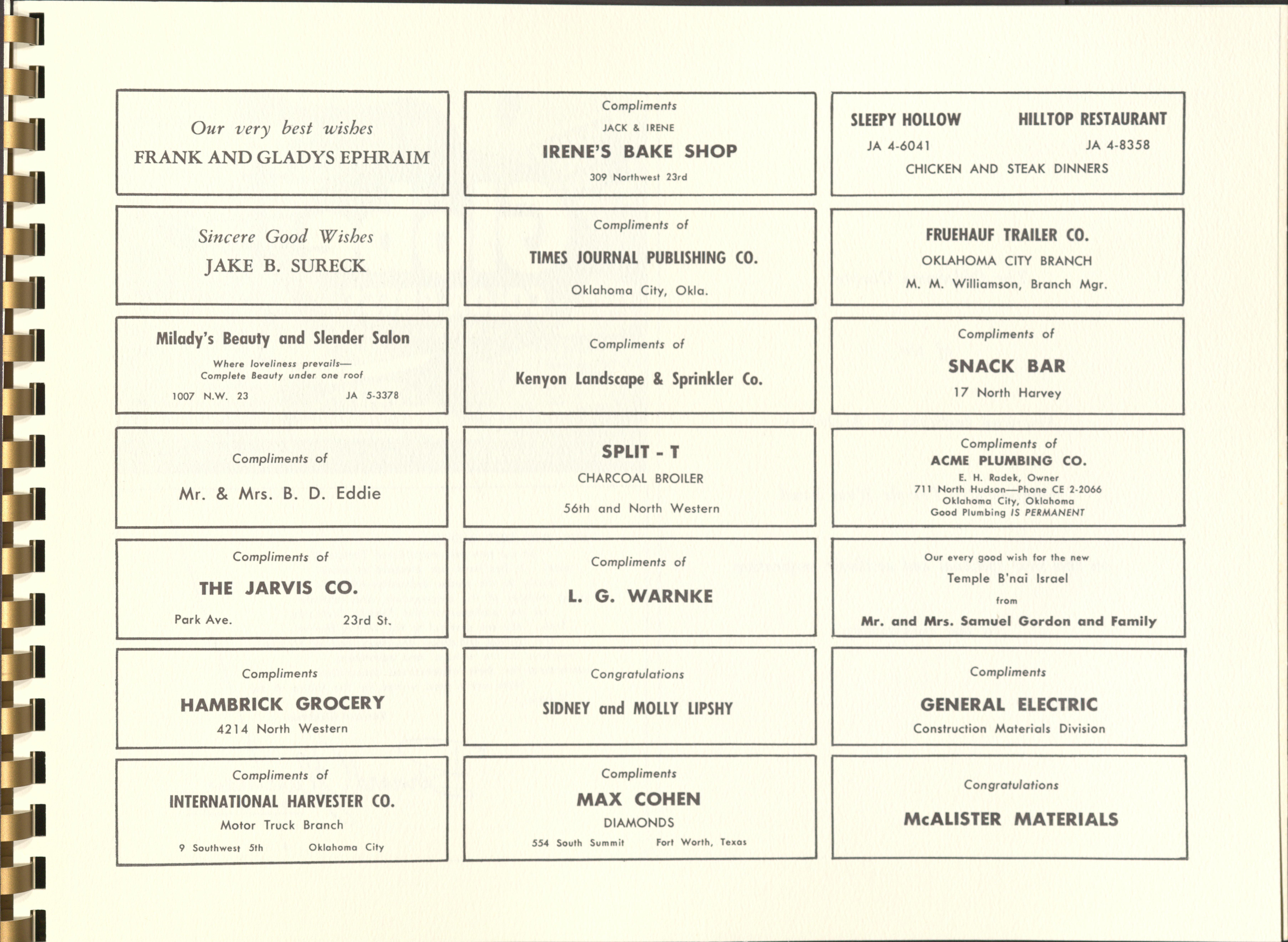 Our very best wishes
FRANK AND GLADYS EPHRAIM

Sincere Good Wishes
JAKE B. SURECK

Milady's Beauty and Slender Salon
Where loveliness prevails—
Complete Beauty under one roof
1007 N.W. 23 JA 5-3378

Compliments of
Mr. & Mrs. B. D. Eddie

Compliments of
THE JARVIS CO.
Park Ave. 23rd St.

Compliments
HAMBRICK GROCERY
4214 North Western

Compliments of
INTERNATIONAL HARVESTER CO.
Motor Truck Branch
9 Southwest 5th Oklahoma City

Compliments
JACK & IRENE
IRENE'S BAKE SHOP
309 Northwest 23rd

Compliments of
TIMES JOURNAL PUBLISHING CO.
Oklahoma City, Okla.

Compliments of
Kenyon Landscape & Sprinkler Co.

SPLIT - T
CHARCOAL BROILER
56th and North Western

Compliments of
L. G. WARNKE

Congratulations
SIDNEY and MOLLY LIPSHY

Compliments
MAX COHEN
DIAMONDS
554 South Summit Fort Worth, Texas

SLEEPY HOLLOW HILLTOP RESTAURANT
JA 4-6041 JA 4-8358
CHICKEN AND STEAK DINNERS

FRUEHAUF TRAILER CO.
OKLAHOMA CITY BRANCH
M. M. Williamson, Branch Mgr.

Compliments of
SNACK BAR
17 North Harvey

Compliments of
ACME PLUMBING CO.
E. H. Radek, Owner
711 North Hudson—Phone CE 2-2066
Oklahoma City, Oklahoma
Good Plumbing IS PERMANENT

Our every good wish for the new
Temple B'nai Israel
from
Mr. and Mrs. Samuel Gordon and Family

Compliments
GENERAL ELECTRIC
Construction Materials Division

Congratulations
McALISTER MATERIALS